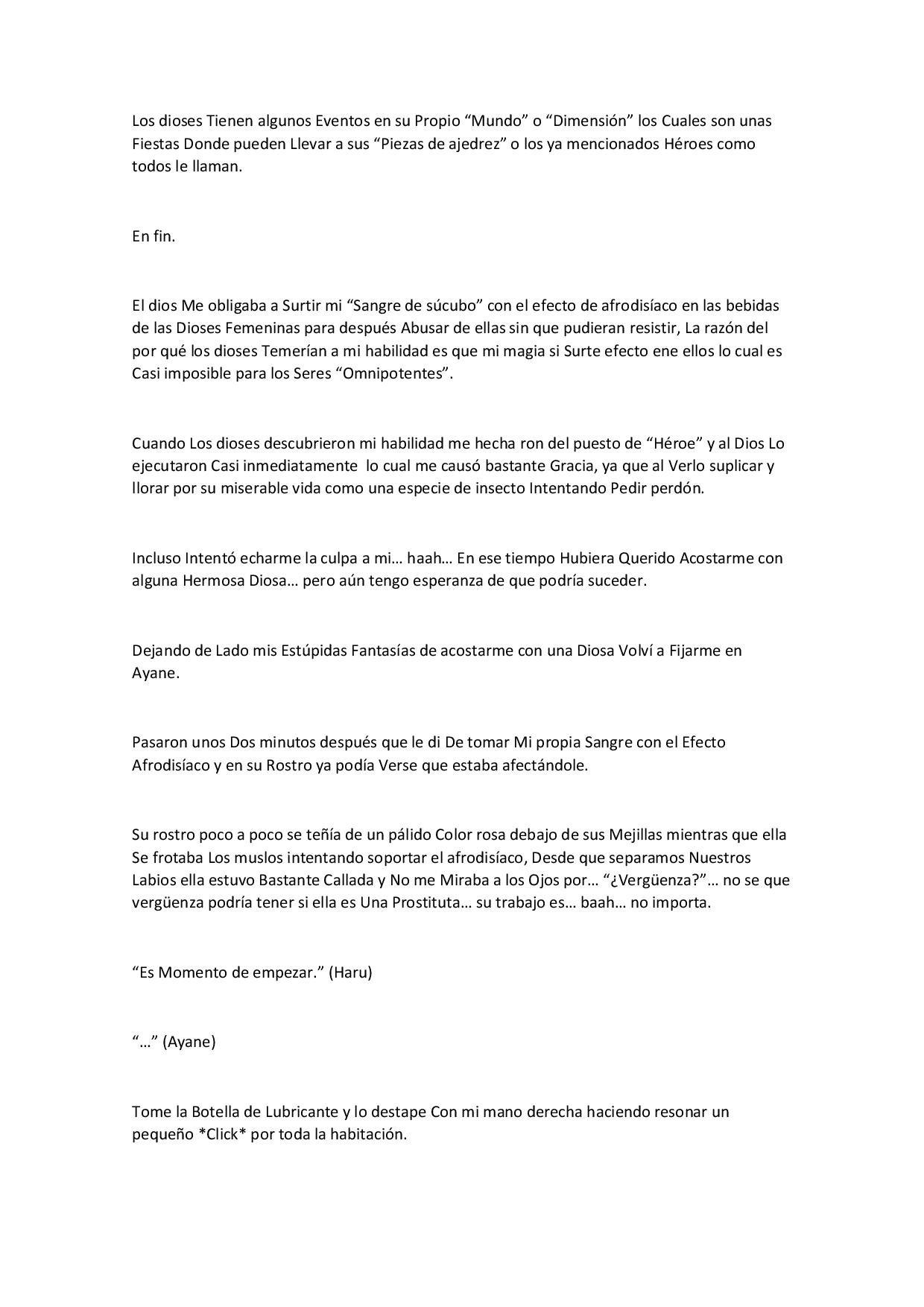 Los dioses Tienen algunos Eventos en su Propio “Mundo” o “Dimensión” los Cuales son unas Fiestas Donde pueden Llevar a sus “Piezas de ajedrez” o los ya mencionados Héroes como todos le llaman.

En fin.

El dios Me obligaba a Surtir mi “Sangre de súcubo” con el efecto de afrodisíaco en las bebidas de las Dioses Femeninas para después Abusar de ellas sin que pudieran resistir, La razón del por qué los dioses Temerían a mi habilidad es que mi magia si Surte efecto ene ellos lo cual es Casi imposible para los Seres “Omnipotentes”.

Cuando Los dioses descubrieron mi habilidad me hecha ron del puesto de “Héroe” y al Dios Lo ejecutaron Casi inmediatamente lo cual me causó bastante Gracia, ya que al Verlo suplicar y llorar por su miserable vida como una especie de insecto Intentando Pedir perdón.

Incluso Intentó echarme la culpa a mi… haah… En ese tiempo Hubiera Querido Acostarme con alguna Hermosa Diosa… pero aún tengo esperanza de que podría suceder.

Dejando de Lado mis Estúpidas Fantasías de acostarme con una Diosa Volví a Fijarme en Ayane.

Pasaron unos Dos minutos después que le di De tomar Mi propia Sangre con el Efecto Afrodisíaco y en su Rostro ya podía Verse que estaba afectándole.

Su rostro poco a poco se teñía de un pálido Color rosa debajo de sus Mejillas mientras que ella Se frotaba Los muslos intentando soportar el afrodisíaco, Desde que separamos Nuestros Labios ella estuvo Bastante Callada y No me Miraba a los Ojos por… “¿Vergüenza?”… no se que vergüenza podría tener si ella es Una Prostituta… su trabajo es… baah… no importa.

“Es Momento de empezar.” (Haru)

“…” (Ayane)

Tome la Botella de Lubricante y lo destape Con mi mano derecha haciendo resonar un pequeño *Click* por toda la habitación.